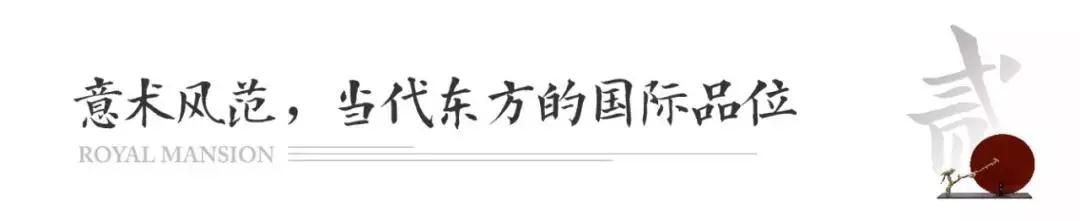 意术风范，当代东方的国际品位
ROYAL MANSION
贰